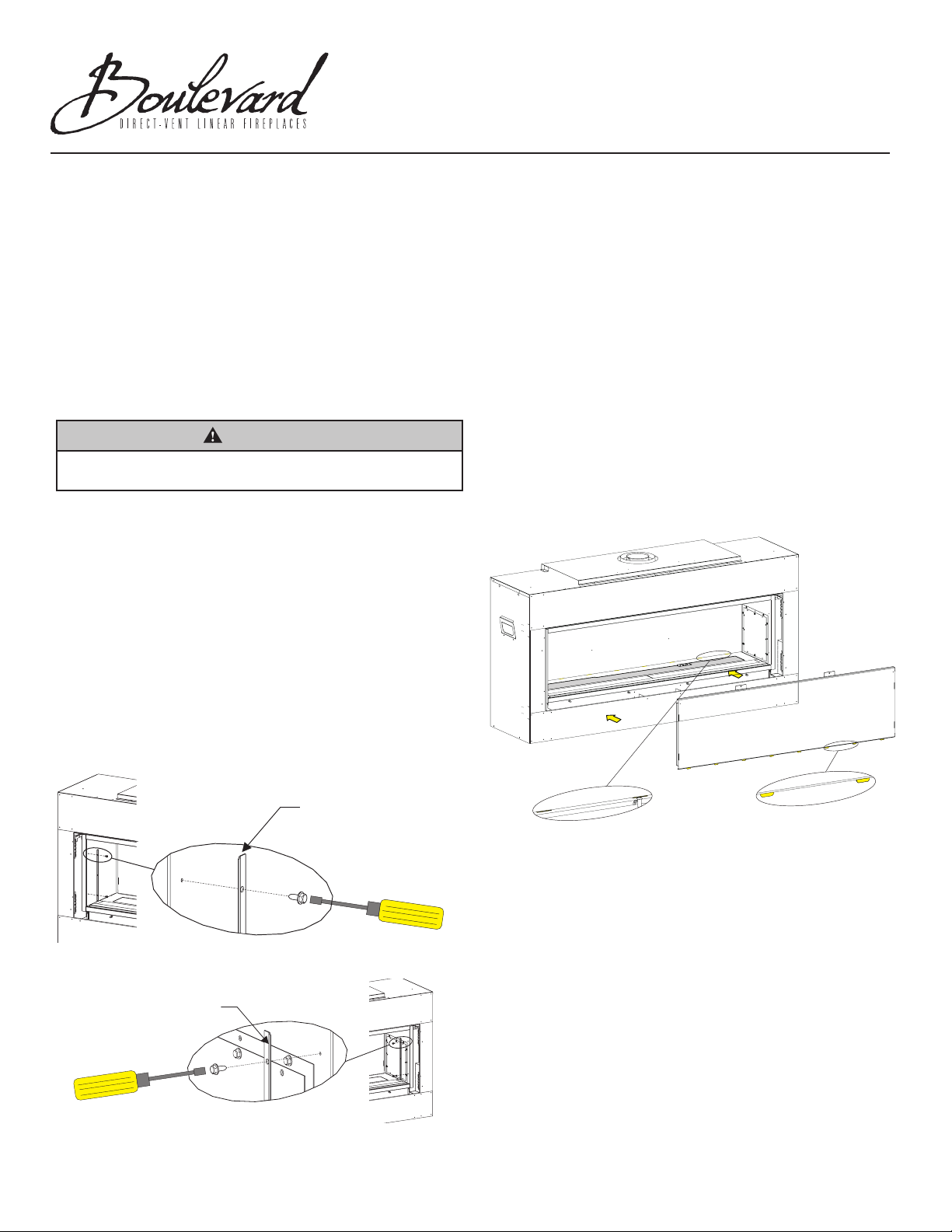 Boulevard
DIRECT-VENT LINEAR FIREPLACES